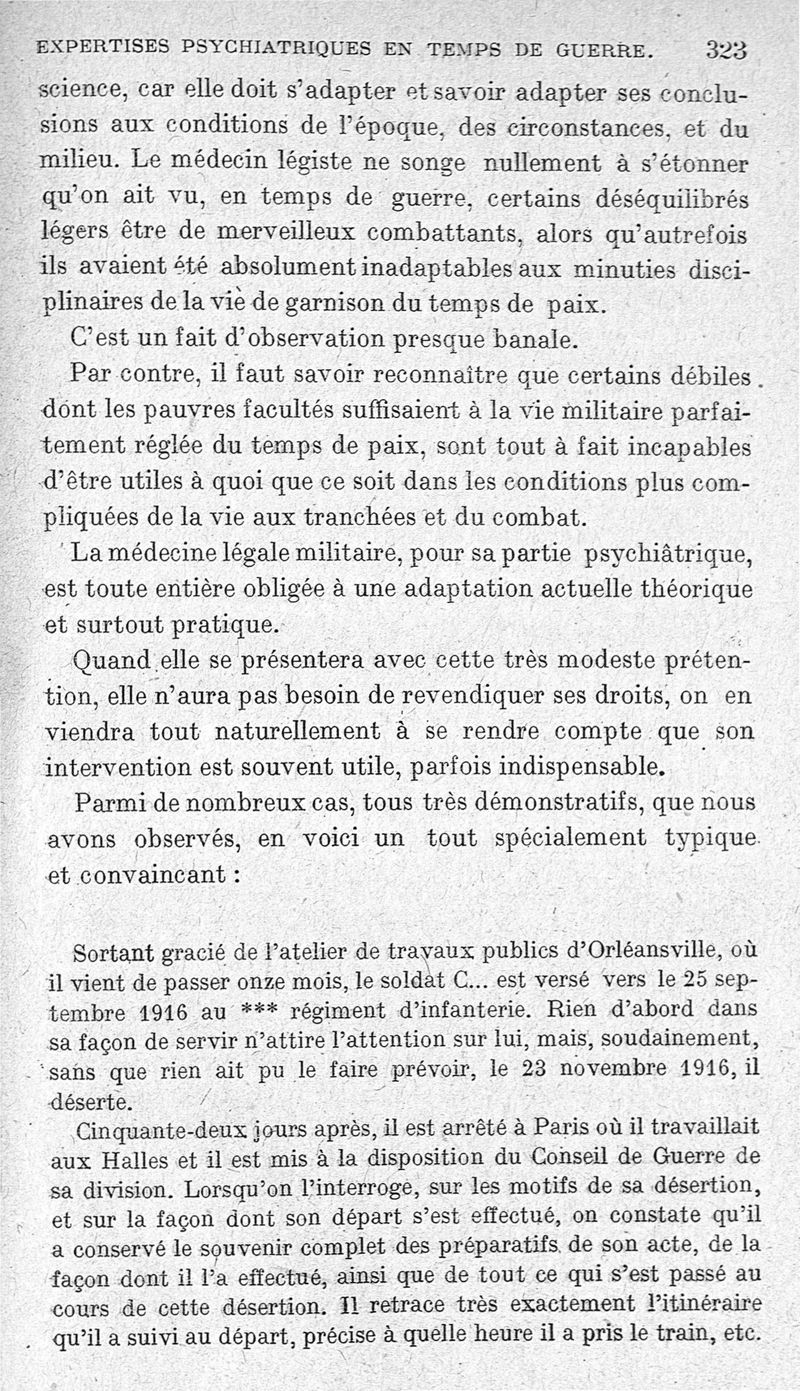 EXPERTISES PSYCHIATRIQUES EN TEMPS DE GUERRE. 323

science, car elle doit s'adapter et savoir adapter ses conclusions aux conditions de l'époque, des circonstances, et du milieu. Le médecin légiste ne songe nullement à s'étonner qu'on ait vu, en temps de guerre, certains déséquilibrés légers être de merveilleux combattants, alors qu'autrefois ils avaient été absolument inadaptables aux minuties disciplinaires de la vie de garnison du temps de paix.

C'est un fait d'observation presque banale.

Par contre, il faut savoir reconnaître que certains débiles dont les pauvres facultés suffisaient à la vie militaire parfaitement réglée du temps de paix, sont tout à fait incapables d'être utiles à quoi que ce soit dans les conditions plus compliquées de la vie aux tranchées et du combat.

La médecine légale militaire, pour sa partie psychiâtrique, est toute entière obligée à une adaptation actuelle théorique et surtout pratique.

Quand elle se présentera avec cette très modeste prétention, elle n'aura pas besoin de revendiquer ses droits, on en viendra tout naturellement à se rendre compte que son intervention est souvent utile, parfois indispensable.

Parmi de nombreux cas, tous très démonstratifs, que nous avons observés, en voici un tout spécialement typique et convaincant :

Sortant gracié de l'atelier de travaux publics d'Orléansville, où il vient de passer onze mois, le soldat C... est versé vers le 25 septembre 1916 au *** régiment d'infanterie. Rien d'abord dans sa façon de servir n'attire l'attention sur lui, mais, soudainement, sans que rien ait pu le faire prévoir, le 23 novembre 1916, il déserte.

Cinquante-deux jours après, il est arrêté à Paris où il travaillait aux Halles et il est mis à la disposition du Conseil de Guerre de sa division. Lorsqu'on l'interroge, sur les motifs de sa désertion, et sur la façon dont son départ s'est effectué, on constate qu'il a conservé le souvenir complet des préparatifs de son acte, de la façon dont il l'a effectué, ainsi que de tout ce qui s'est passé au cours de cette désertion. Il retrace très exactement l'itinéraire qu'il a suivi au départ, précise à quelle heure il a pris le train, etc.